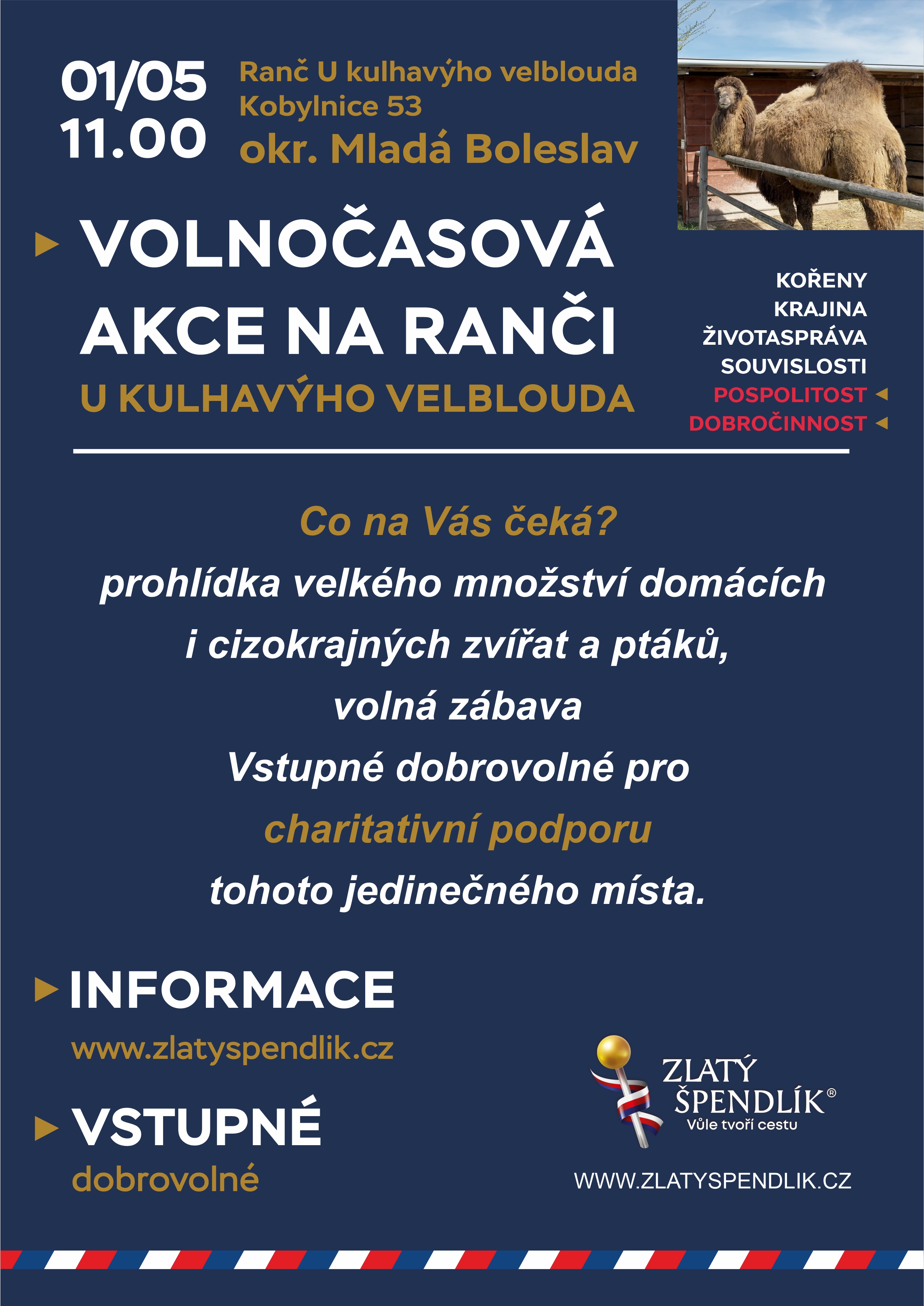 01/05
11.00

Ranč U kulhavýho velblouda
Kobylnice 53
okr. Mladá Boleslav

VOLNOČASOVÁ AKCE NA RANČI
U KULHAVÝHO VELBLOUDA

KOŘENY
KRAJINA
ŽIVOTASPRÁVA
SOUVISLOSTI
POSPOLITOST
DOBROČINNOST

Co na Vás čeká?
prohlídka velkého množství domácích i cizokrajných zvířat a ptáků, volná zábava
Vstupné dobrovolné pro charitativní podporu tohoto jedinečného místa.

INFORMACE
www.zlatyspendlik.cz

VSTUPNÉ
dobrovolné

ZLATÝ ŠPENDLÍK®
Vůle tvoří cestu

WWW.ZLATYSPENDLIK.CZ